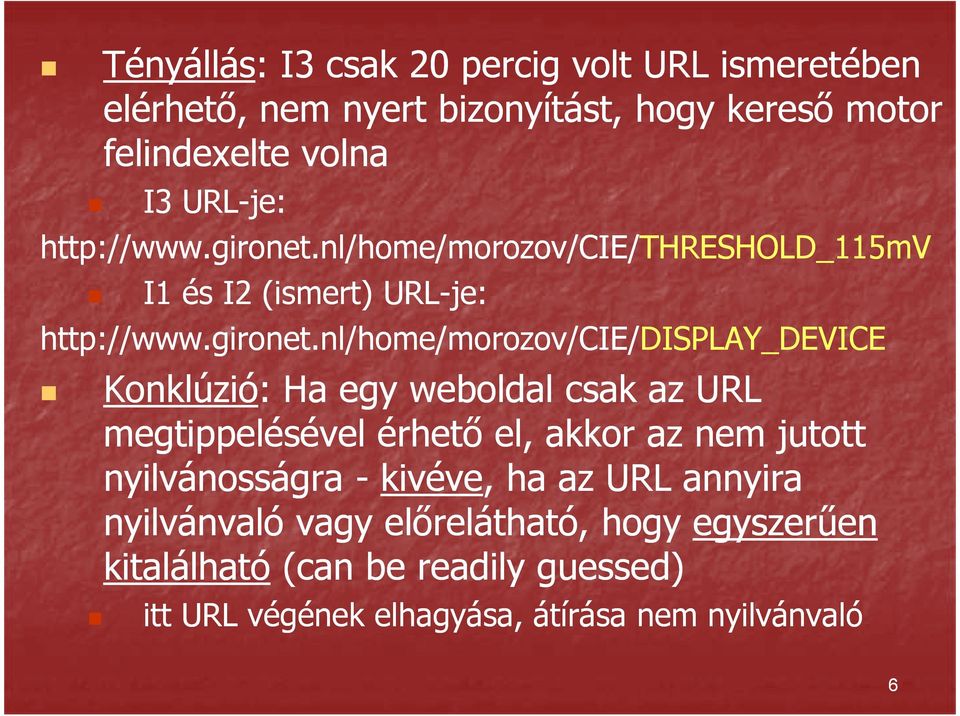 Tényállás: I3 csak 20 percig volt URL ismeretében elérhető, nem nyert bizonyítást, hogy kereső motor felindexelte volna

I3 URL-je:

http://www.gironet.nl/home/morozov/CIE/THRESHOLD_115mV

I1 és I2 (ismert) URL-je:

http://www.gironet.nl/home/morozov/CIE/DISPLAY_DEVICE

Konklúzió: Ha egy weboldal csak az URL megtippelésével érhető el, akkor az nem jutott nyilvánosságra - kivéve, ha az URL annyira nyilvánvaló vagy előrelátható, hogy egyszerűen kitalálható (can be readily guessed)

itt URL végének elhagyása, átírása nem nyilvánvaló

6